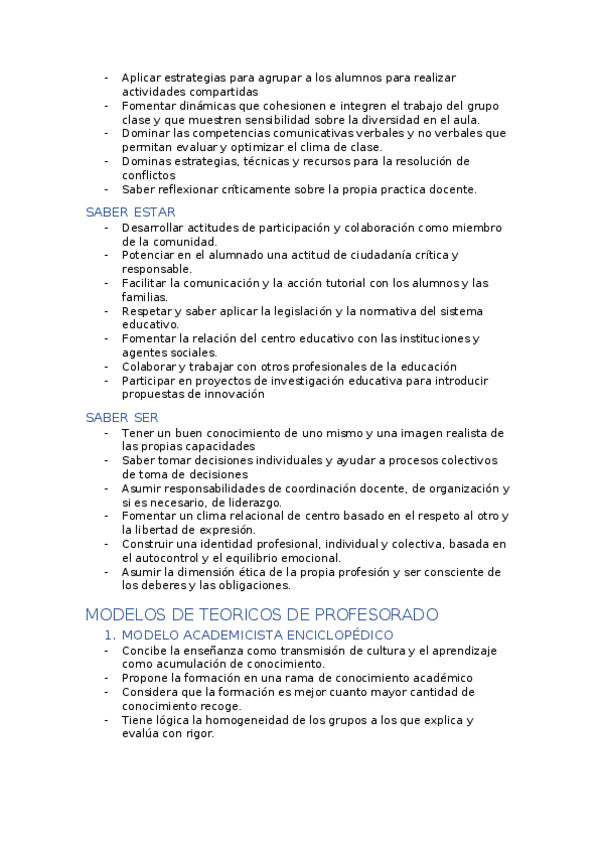 - Aplicar estrategias para agrupar a los alumnos para realizar actividades compartidas
- Fomentar dinámicas que cohesionen e integren el trabajo del grupo clase y que muestren sensibilidad sobre la diversidad en el aula.
- Dominar las competencias comunicativas verbales y no verbales que permitan evaluar y optimizar el clima de clase.
- Dominas estrategias, técnicas y recursos para la resolución de conflictos
- Saber reflexionar críticamente sobre la propia practica docente.

SABER ESTAR
- Desarrollar actitudes de participación y colaboración como miembro de la comunidad.
- Potenciar en el alumnado una actitud de ciudadanía crítica y responsable.
- Facilitar la comunicación y la acción tutorial con los alumnos y las familias.
- Respetar y saber aplicar la legislación y la normativa del sistema educativo.
- Fomentar la relación del centro educativo con las instituciones y agentes sociales.
- Colaborar y trabajar con otros profesionales de la educación
- Participar en proyectos de investigación educativa para introducir propuestas de innovación

SABER SER
- Tener un buen conocimiento de uno mismo y una imagen realista de las propias capacidades
- Saber tomar decisiones individuales y ayudar a procesos colectivos de toma de decisiones
- Asumir responsabilidades de coordinación docente, de organización y si es necesario, de liderazgo.
- Fomentar un clima relacional de centro basado en el respeto al otro y la libertad de expresión.
- Construir una identidad profesional, individual y colectiva, basada en el autocontrol y el equilibrio emocional.
- Asumir la dimensión ética de la propia profesión y ser consciente de los deberes y las obligaciones.

MODELOS DE TEORICOS DE PROFESORADO
1. MODELO ACADEMICISTA ENCICLOPÉDICO
- Concibe la enseñanza como transmisión de cultura y el aprendizaje como acumulación de conocimiento.
- Propone la formación en una rama de conocimiento académico
- Considera que la formación es mejor cuanto mayor cantidad de conocimiento recoge.
- Tiene lógica la homogeneidad de los grupos a los que explica y evalúa con rigor.